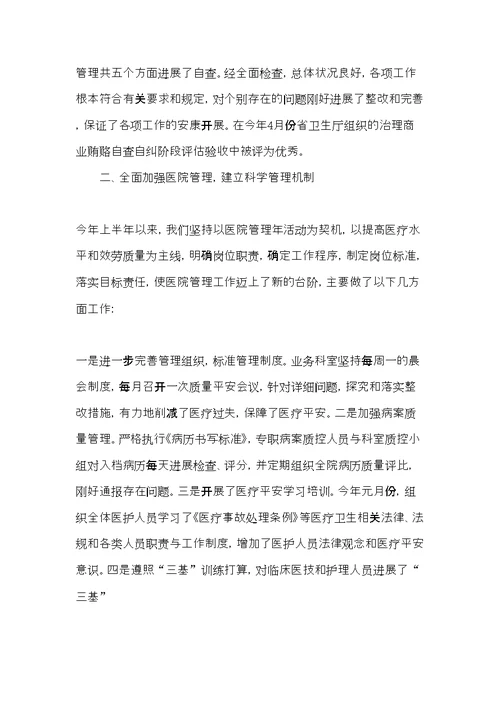 管理共五个方面进展了自查。经全面检查，总体状况良好，各项工作根本符合有关要求和规定，对个别存在的问题刚好进展了整改和完善，保证了各项工作的安康开展。在今年4月份省卫生厅组织的治理商业贿赂自查自纠阶段评估验收中被评为优秀。

二、全面加强医院管理，建立科学管理机制

今年上半年以来，我们坚持以医院管理年活动为契机，以提高医疗水平和效劳质量为主线，明确岗位职责，确定工作程序，制定岗位标准，落实目标责任，使医院管理工作迈上了新的台阶，主要做了以下几方面工作：

一是进一步完善管理组织，标准管理制度。业务科室坚持每周一的晨会制度，每月召开一次质量平安会议，针对详细问题，探究和落实整改措施，有力地削减了医疗过失，保障了医疗平安。二是加强病案质量管理。严格执行《病历书写标准》，专职病案质控人员与科室质控小组对入档病历每天进展检查、评分，并定期组织全院病历质量评比，刚好通报存在问题。三是开展了医疗平安学习培训。今年元月份，组织全体医护人员学习了《医疗事故处理条例》等医疗卫生相关法律、法规和各类人员职责与工作制度，增加了医护人员法律观念和医疗平安意识。四是遵照“三基”训练打算，对临床医技和护理人员进展了“三基”